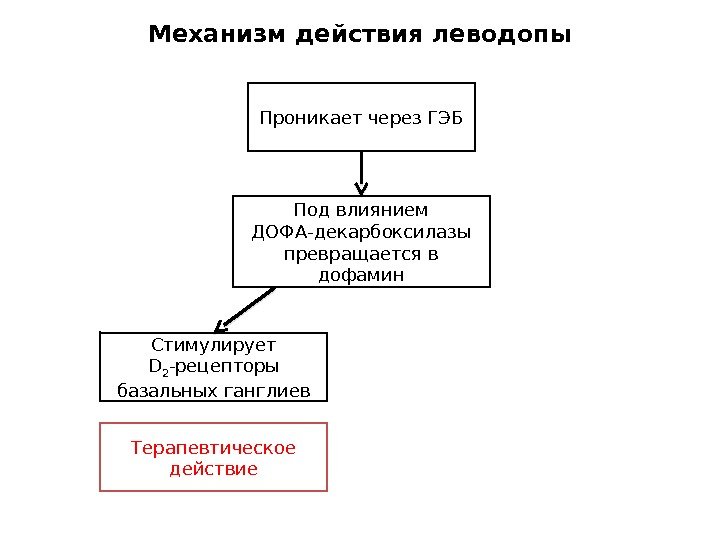 Механизм действия леводопы

Проникает через ГЭБ

Под влиянием ДОФА-декарбоксилазы превращается в дофамин

Стимулирует $D_2$-рецепторы базальных ганглиев

Терапевтическое действие